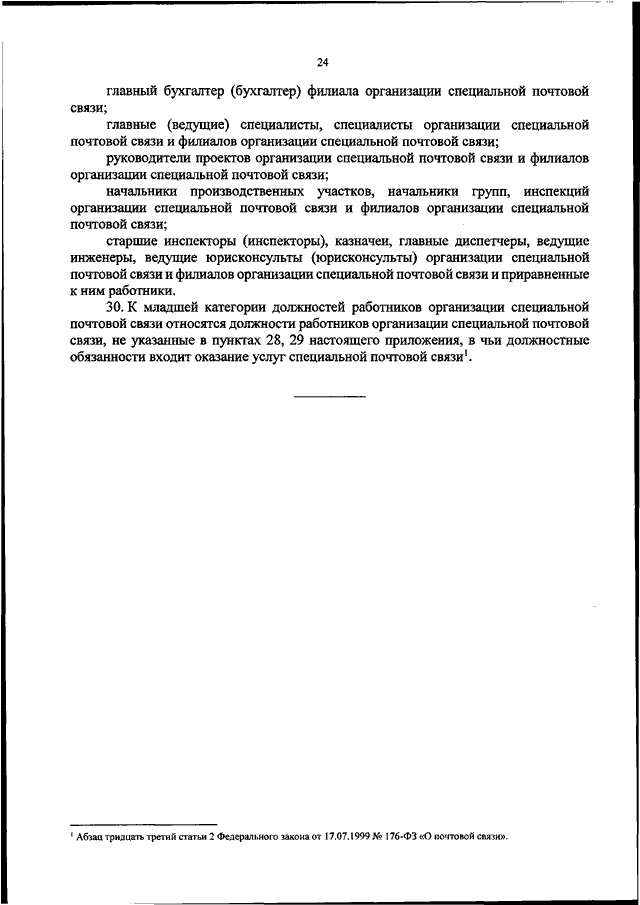 24

главный бухгалтер (бухгалтер) филиала организации специальной почтовой связи;

главные (ведущие) специалисты, специалисты организации специальной почтовой связи и филиалов организации специальной почтовой связи;

руководители проектов организации специальной почтовой связи и филиалов организации специальной почтовой связи;

начальники производственных участков, начальники групп, инспекций организации специальной почтовой связи и филиалов организации специальной почтовой связи;

старшие инспекторы (инспекторы), казначеи, главные диспетчеры, ведущие инженеры, ведущие юрисконсульты (юрисконсульты) организации специальной почтовой связи и филиалов организации специальной почтовой связи и приравненные к ним работники.

30. К младшей категории должностей работников организации специальной почтовой связи относятся должности работников организации специальной почтовой связи, не указанные в пунктах 28, 29 настоящего приложения, в чьи должностные обязанности входит оказание услуг специальной почтовой связи$^1$.

$^1$ Абзац тридцать третий статьи 2 Федерального закона от 17.07.1999 № 176-ФЗ «О почтовой связи».